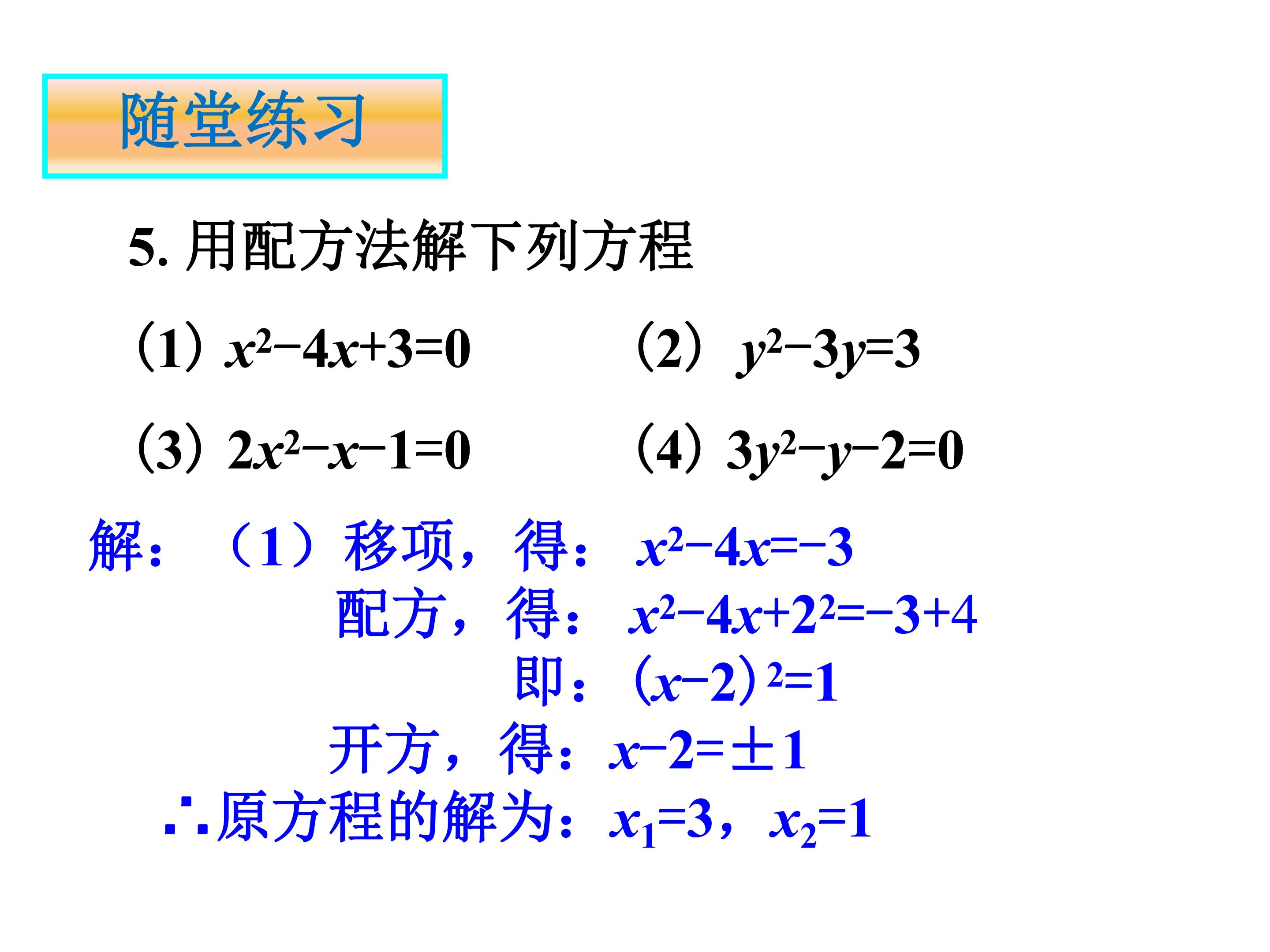 随堂练习

5.用配方法解下列方程

（1）$x^2-4x+3=0$ （2）$y^2-3y=3$

（3）$2x^2-x-1=0$ （4）$3y^2-y-2=0$

解：（1）移项，得：$x^2-4x=-3$

配方，得：$x^2-4x+2^2=-3+4$

即：$(x-2)^2=1$

开方，得：$x-2=\pm 1$

∴原方程的解为：$x_1=3$，$x_2=1$